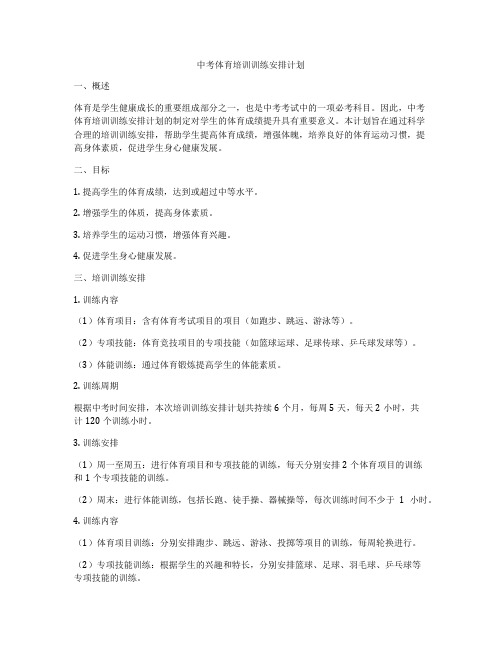 中考体育培训训练安排计划

一、概述

体育是学生健康成长的重要组成部分之一，也是中考考试中的一项必考科目。因此，中考体育培训训练安排计划的制定对学生的体育成绩提升具有重要意义。本计划旨在通过科学合理的培训训练安排，帮助学生提高体育成绩，增强体魄，培养良好的体育运动习惯，提高身体素质，促进学生身心健康发展。

二、目标

1. 提高学生的体育成绩，达到或超过中等水平。

2. 增强学生的体质，提高身体素质。

3. 培养学生的运动习惯，增强体育兴趣。

4. 促进学生身心健康发展。

三、培训训练安排

1. 训练内容

（1）体育项目：含有体育考试项目的项目（如跑步、跳远、游泳等）。

（2）专项技能：体育竞技项目的专项技能（如篮球运球、足球传球、乒乓球发球等）。

（3）体能训练：通过体育锻炼提高学生的体能素质。

2. 训练周期

根据中考时间安排，本次培训训练安排计划共持续 6 个月，每周 5 天，每天 2 小时，共计 120 个训练小时。

3. 训练安排

（1）周一至周五：进行体育项目和专项技能的训练，每天分别安排 2 个体育项目的训练和 1 个专项技能的训练。

（2）周末：进行体能训练，包括长跑、徒手操、器械操等，每次训练时间不少于 1 小时。

4. 训练内容

（1）体育项目训练：分别安排跑步、跳远、游泳、投掷等项目的训练，每周轮换进行。

（2）专项技能训练：根据学生的兴趣和特长，分别安排篮球、足球、羽毛球、乒乓球等专项技能的训练。